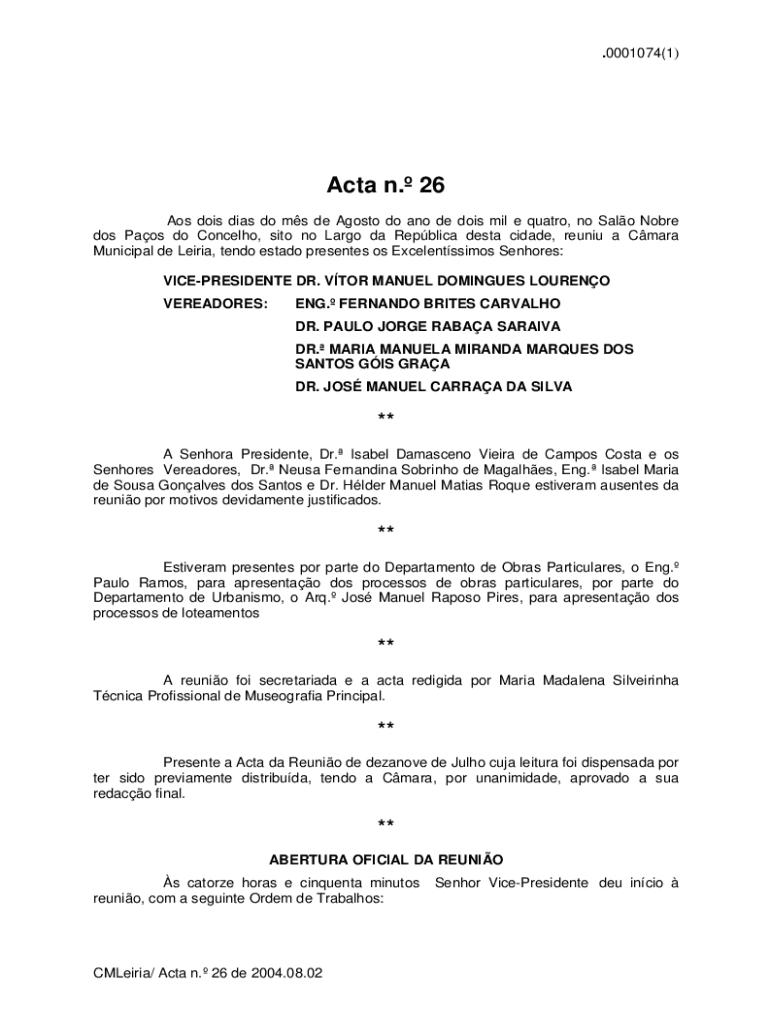 .0001074(1)

Acta n.º 26

Aos dois dias do mês de Agosto do ano de dois mil e quatro, no Salão Nobre dos Paços do Concelho, sito no Largo da República desta cidade, reuniu a Câmara Municipal de Leiria, tendo estado presentes os Excelentíssimos Senhores:

VICE-PRESIDENTE DR. VÍTOR MANUEL DOMINGUES LOURENÇO

VEREADORES: ENG.º FERNANDO BRITES CARVALHO

DR. PAULO JORGE RABAÇA SARAIVA

DR.ª MARIA MANUELA MIRANDA MARQUES DOS SANTOS GÓIS GRAÇA

DR. JOSÉ MANUEL CARRAÇA DA SILVA

**

A Senhora Presidente, Dr.ª Isabel Damasceno Vieira de Campos Costa e os Senhores Vereadores, Dr.ª Neusa Fernandina Sobrinho de Magalhães, Eng.ª Isabel Maria de Sousa Gonçalves dos Santos e Dr. Hélder Manuel Matias Roque estiveram ausentes da reunião por motivos devidamente justificados.

**

Estiveram presentes por parte do Departamento de Obras Particulares, o Eng.º Paulo Ramos, para apresentação dos processos de obras particulares, por parte do Departamento de Urbanismo, o Arq.º José Manuel Raposo Pires, para apresentação dos processos de loteamentos

**

A reunião foi secretariada e a acta redigida por Maria Madalena Silveirinha Técnica Profissional de Museografia Principal.

**

Presente a Acta da Reunião de dezanove de Julho cuja leitura foi dispensada por ter sido previamente distribuída, tendo a Câmara, por unanimidade, aprovado a sua redacção final.

**

ABERTURA OFICIAL DA REUNIÃO

Às catorze horas e cinquenta minutos Senhor Vice-Presidente deu início à reunião, com a seguinte Ordem de Trabalhos:

CMLeiria/ Acta n.º 26 de 2004.08.02